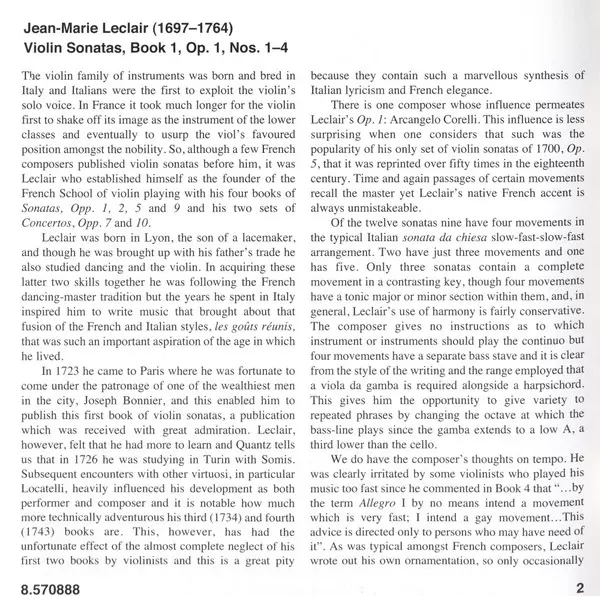 Jean-Marie Leclair (1697–1764)
Violin Sonatas, Book 1, Op. 1, Nos. 1–4

The violin family of instruments was born and bred in Italy and Italians were the first to exploit the violin's solo voice. In France it took much longer for the violin first to shake off its image as the instrument of the lower classes and eventually to usurp the viol's favoured position amongst the nobility. So, although a few French composers published violin sonatas before him, it was Leclair who established himself as the founder of the French School of violin playing with his four books of Sonatas, Opp. 1, 2, 5 and 9 and his two sets of Concertos, Opp. 7 and 10.

Leclair was born in Lyon, the son of a lacemaker, and though he was brought up with his father's trade he also studied dancing and the violin. In acquiring these latter two skills together he was following the French dancing-master tradition but the years he spent in Italy inspired him to write music that brought about that fusion of the French and Italian styles, les goûts réunis, that was such an important aspiration of the age in which he lived.

In 1723 he came to Paris where he was fortunate to come under the patronage of one of the wealthiest men in the city, Joseph Bonnier, and this enabled him to publish this first book of violin sonatas, a publication which was received with great admiration. Leclair, however, felt that he had more to learn and Quantz tells us that in 1726 he was studying in Turin with Somis. Subsequent encounters with other virtuosi, in particular Locatelli, heavily influenced his development as both performer and composer and it is notable how much more technically adventurous his third (1734) and fourth (1743) books are. This, however, has had the unfortunate effect of the almost complete neglect of his first two books by violinists and this is a great pity because they contain such a marvellous synthesis of Italian lyricism and French elegance.

There is one composer whose influence permeates Leclair's Op. 1: Arcangelo Corelli. This influence is less surprising when one considers that such was the popularity of his only set of violin sonatas of 1700, Op. 5, that it was reprinted over fifty times in the eighteenth century. Time and again passages of certain movements recall the master yet Leclair's native French accent is always unmistakeable.

Of the twelve sonatas nine have four movements in the typical Italian sonata da chiesa slow-fast-slow-fast arrangement. Two have just three movements and one has five. Only three sonatas contain a complete movement in a contrasting key, though four movements have a tonic major or minor section within them, and, in general, Leclair's use of harmony is fairly conservative. The composer gives no instructions as to which instrument or instruments should play the continuo but four movements have a separate bass stave and it is clear from the style of the writing and the range employed that a viola da gamba is required alongside a harpsichord. This gives him the opportunity to give variety to repeated phrases by changing the octave at which the bass-line plays since the gamba extends to a low A, a third lower than the cello.

We do have the composer's thoughts on tempo. He was clearly irritated by some violinists who played his music too fast since he commented in Book 4 that "...by the term Allegro I by no means intend a movement which is very fast; I intend a gay movement...This advice is directed only to persons who may have need of it". As was typical amongst French composers, Leclair wrote out his own ornamentation, so only occasionally

8.570888

2